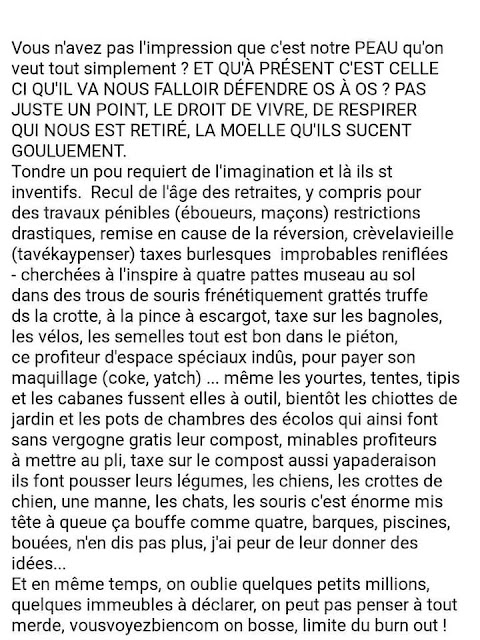 Vous n'avez pas l'impression que c'est notre PEAU qu'on veut tout simplement ? ET QU'À PRÉSENT C'EST CELLE CI QU'IL VA NOUS FALLOIR DÉFENDRE OS À OS ? PAS JUSTE UN POINT, LE DROIT DE VIVRE, DE RESPIRER QUI NOUS EST RETIRÉ, LA MOELLE QU'ILS SUCENT GOULUEMENT.
Tondre un pou requiert de l'imagination et là ils st inventifs. Recul de l'âge des retraites, y compris pour des travaux pénibles (éboueurs, maçons) restrictions drastiques, remise en cause de la réversion, crèvelavieille (tavékaypenser) taxes burlesques improbables reniflées - cherchées à l'inspire à quatre pattes museau au sol dans des trous de souris frénétiquement grattés truffe ds la crotte, à la pince à escargot, taxe sur les bagnoles, les vélos, les semelles tout est bon dans le piéton, ce profiteur d'espace spéciaux indûs, pour payer son maquillage (coke, yatch) ... même les yourtes, tentes, tipis et les cabanes fussent elles à outil, bientôt les chiottes de jardin et les pots de chambres des écolos qui ainsi font sans vergogne gratis leur compost, minables profiteurs à mettre au pli, taxe sur le compost aussi yapaderaison ils font pousser leurs légumes, les chiens, les crottes de chien, une manne, les chats, les souris c'est énorme mis tête à queue ça bouffe comme quatre, barques, piscines, bouées, n'en dis pas plus, j'ai peur de leur donner des idées...
Et en même temps, on oublie quelques petits millions, quelques immeubles à déclarer, on peut pas penser à tout merde, vousvoyezbiencom on bosse, limite du burn out !